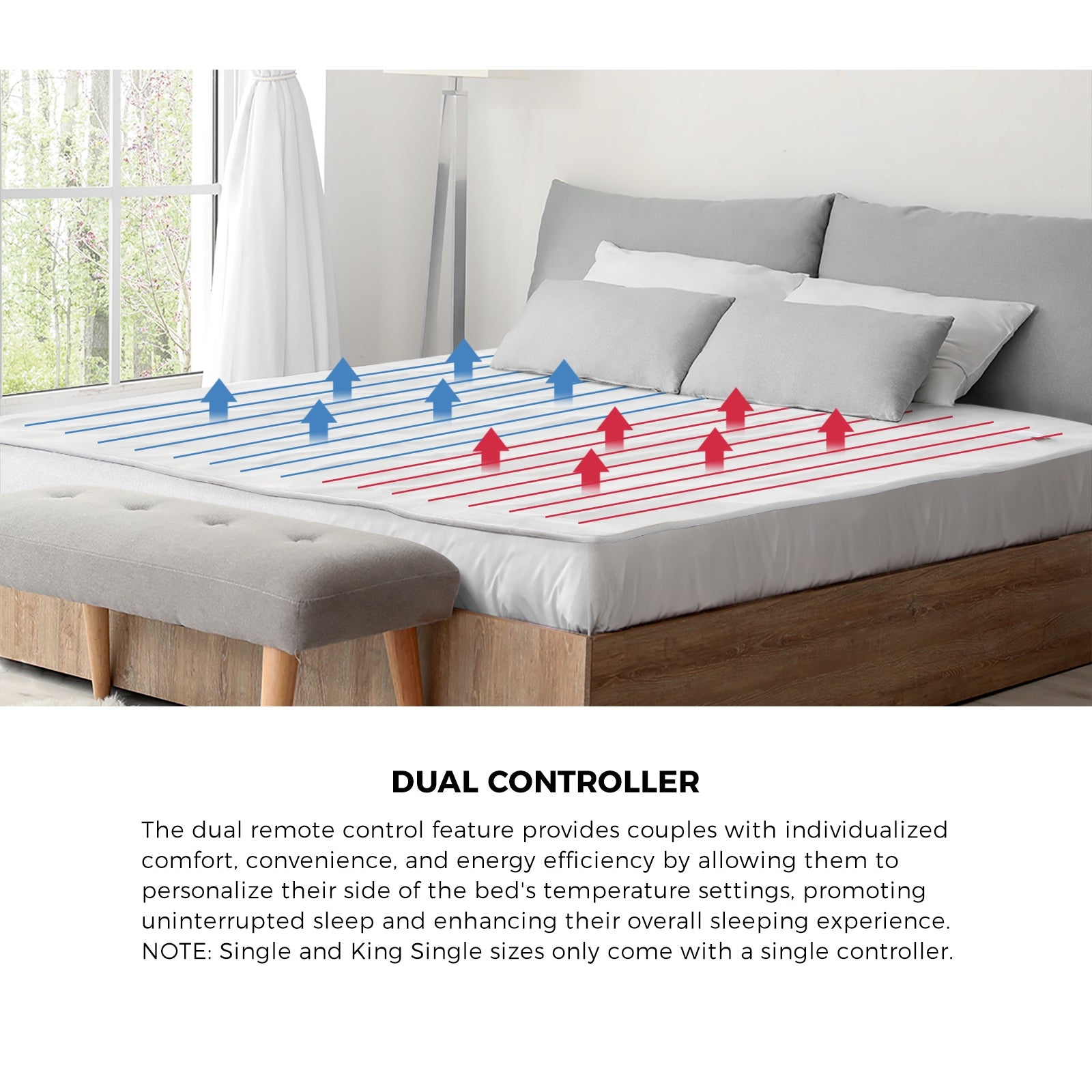 DUAL CONTROLLER

The dual remote control feature provides couples with individualized comfort, convenience, and energy efficiency by allowing them to personalize their side of the bed's temperature settings, promoting uninterrupted sleep and enhancing their overall sleeping experience. NOTE: Single and King Single sizes only come with a single controller.